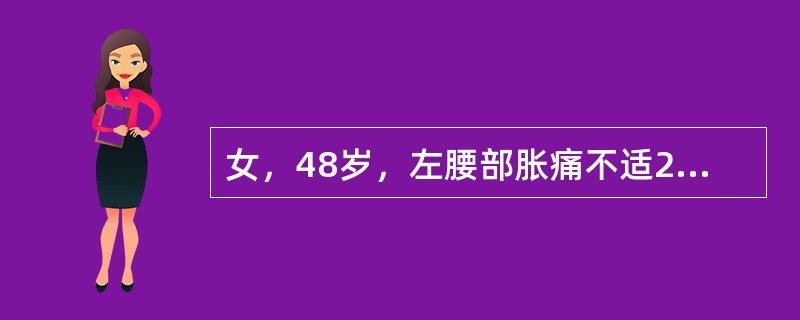 女，48岁，左腰部胀痛不适2...